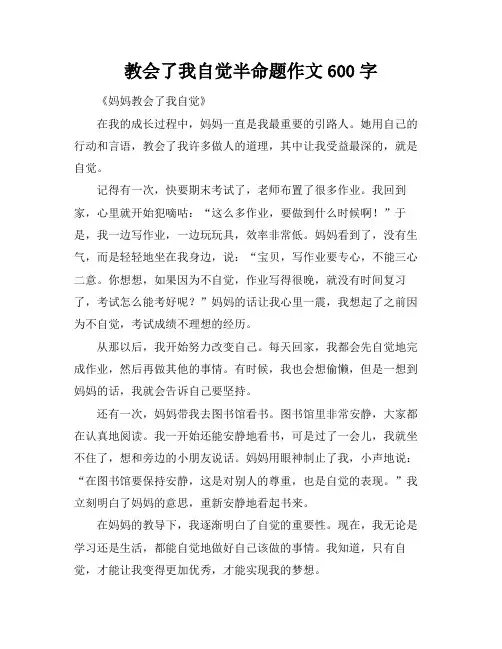 教会了我自觉半命题作文 600 字

《妈妈教会了我自觉》

在我的成长过程中，妈妈一直是我最重要的引路人。她用自己的行动和言语，教会了我许多做人的道理，其中让我受益最深的，就是自觉。

记得有一次，快要期末考试了，老师布置了很多作业。我回到家，心里就开始犯嘀咕：“这么多作业，要做到什么时候啊！”于是，我一边写作业，一边玩玩具，效率非常低。妈妈看到了，没有生气，而是轻轻地坐在我身边，说：“宝贝，写作业要专心，不能三心二意。你想想，如果因为不自觉，作业写得很晚，就没有时间复习了，考试怎么能考好呢？”妈妈的话让我心里一震，我想起了之前因为不自觉，考试成绩不理想的经历。

从那以后，我开始努力改变自己。每天回家，我都会先自觉地完成作业，然后再做其他的事情。有时候，我也会想偷懒，但是一想到妈妈的话，我就会告诉自己要坚持。

还有一次，妈妈带我去图书馆看书。图书馆里非常安静，大家都在认真地阅读。我一开始还能安静地看书，可是过了一会儿，我就坐不住了，想和旁边的小朋友说话。妈妈用眼神制止了我，小声地说：“在图书馆要保持安静，这是对别人的尊重，也是自觉的表现。”我立刻明白了妈妈的意思，重新安静地看起书来。

在妈妈的教导下，我逐渐明白了自觉的重要性。现在，我无论是学习还是生活，都能自觉地做好自己该做的事情。我知道，只有自觉，才能让我变得更加优秀，才能实现我的梦想。